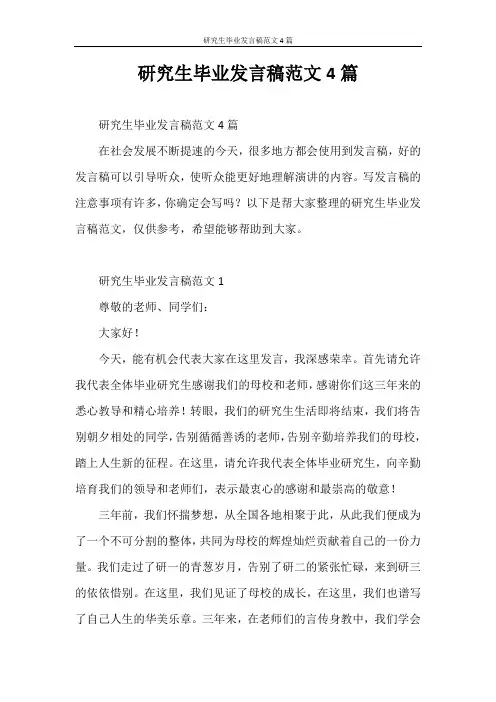 研究生毕业发言稿范文4篇

研究生毕业发言稿范文4篇

研究生毕业发言稿范文4篇

在社会发展不断提速的今天，很多地方都会使用到发言稿，好的发言稿可以引导听众，使听众能更好地理解演讲的内容。写发言稿的注意事项有许多，你确定会写吗？以下是帮大家整理的研究生毕业发言稿范文，仅供参考，希望能够帮助到大家。

研究生毕业发言稿范文1

尊敬的老师、同学们：

大家好！

今天，能有机会代表大家在这里发言，我深感荣幸。首先请允许我代表全体毕业研究生感谢我们的母校和老师，感谢你们这三年来的悉心教导和精心培养！转眼，我们的研究生生活即将结束，我们将告别朝夕相处的同学，告别循循善诱的老师，告别辛勤培养我们的母校，踏上人生新的征程。在这里，请允许我代表全体毕业研究生，向辛勤培育我们的领导和老师们，表示最衷心的感谢和最崇高的敬意！

三年前，我们怀揣梦想，从全国各地相聚于此，从此我们便成为了一个不可分割的整体，共同为母校的辉煌灿烂贡献着自己的一份力量。我们走过了研一的青葱岁月，告别了研二的紧张忙碌，来到研三的依依惜别。在这里，我们见证了母校的成长，在这里，我们也谱写了自己人生的华美乐章。三年来，在老师们的言传身教中，我们学会